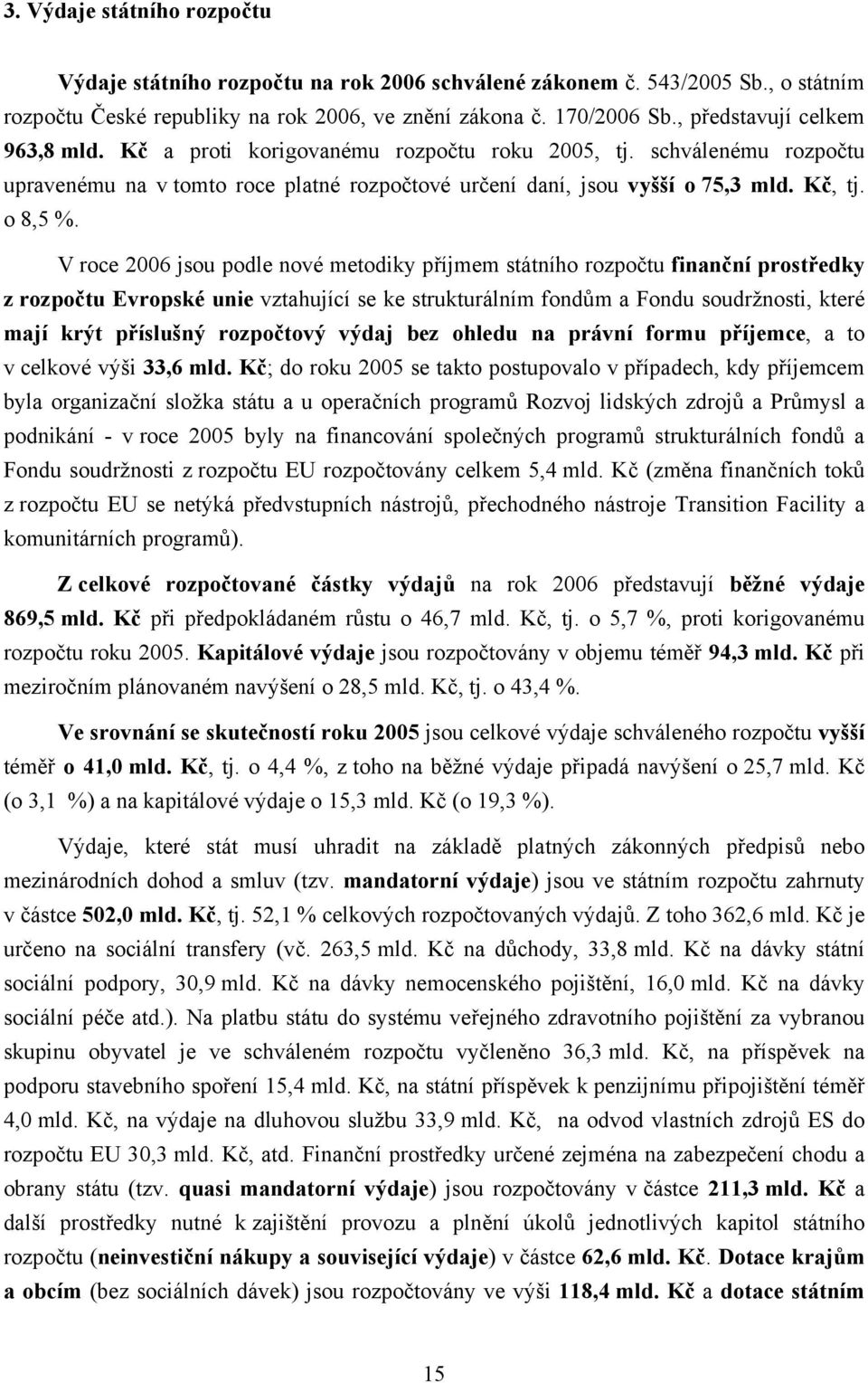 3. Výdaje státního rozpočtu

Výdaje státního rozpočtu na rok 2006 schválené zákonem č. 543/2005 Sb., o státním rozpočtu České republiky na rok 2006, ve znění zákona č. 170/2006 Sb., představují celkem 963,8 mld. Kč a proti korigovanému rozpočtu roku 2005, tj. schválenému rozpočtu upravenému na v tomto roce platné rozpočtové určení daní, jsou vyšší o 75,3 mld. Kč, tj. o 8,5 %.

V roce 2006 jsou podle nové metodiky příjmem státního rozpočtu finanční prostředky z rozpočtu Evropské unie vztahující se ke strukturálním fondům a Fondu soudržnosti, které mají krýt příslušný rozpočtový výdaj bez ohledu na právní formu příjemce, a to v celkové výši 33,6 mld. Kč; do roku 2005 se takto postupovalo v případech, kdy příjemcem byla organizační složka státu a u operačních programů Rozvoj lidských zdrojů a Průmysl a podnikání - v roce 2005 byly na financování společných programů strukturálních fondů a Fondu soudržnosti z rozpočtu EU rozpočtovány celkem 5,4 mld. Kč (změna finančních toků z rozpočtu EU se netýká předvstupních nástrojů, přechodného nástroje Transition Facility a komunitárních programů).

Z celkové rozpočtované částky výdajů na rok 2006 představují běžné výdaje 869,5 mld. Kč při předpokládaném růstu o 46,7 mld. Kč, tj. o 5,7 %, proti korigovanému rozpočtu roku 2005. Kapitálové výdaje jsou rozpočtovány v objemu téměř 94,3 mld. Kč při meziročním plánovaném navýšení o 28,5 mld. Kč, tj. o 43,4 %.

Ve srovnání se skutečností roku 2005 jsou celkové výdaje schváleného rozpočtu vyšší téměř o 41,0 mld. Kč, tj. o 4,4 %, z toho na běžné výdaje připadá navýšení o 25,7 mld. Kč (o 3,1 %) a na kapitálové výdaje o 15,3 mld. Kč (o 19,3 %).

Výdaje, které stát musí uhradit na základě platných zákonných předpisů nebo mezinárodních dohod a smluv (tzv. mandatorní výdaje) jsou ve státním rozpočtu zahrnuty v částce 502,0 mld. Kč, tj. 52,1 % celkových rozpočtovaných výdajů. Z toho 362,6 mld. Kč je určeno na sociální transfery (vč. 263,5 mld. Kč na důchody, 33,8 mld. Kč na dávky státní sociální podpory, 30,9 mld. Kč na dávky nemocenského pojištění, 16,0 mld. Kč na dávky sociální péče atd.). Na platbu státu do systému veřejného zdravotního pojištění za vybranou skupinu obyvatel je ve schváleném rozpočtu vyčleněno 36,3 mld. Kč, na příspěvek na podporu stavebního spoření 15,4 mld. Kč, na státní příspěvek k penzijnímu připojištění téměř 4,0 mld. Kč, na výdaje na dluhovou službu 33,9 mld. Kč, na odvod vlastních zdrojů ES do rozpočtu EU 30,3 mld. Kč, atd. Finanční prostředky určené zejména na zabezpečení chodu a obrany státu (tzv. quasi mandatorní výdaje) jsou rozpočtovány v částce 211,3 mld. Kč a další prostředky nutné k zajištění provozu a plnění úkolů jednotlivých kapitol státního rozpočtu (neinvestiční nákupy a související výdaje) v částce 62,6 mld. Kč. Dotace krajům a obcím (bez sociálních dávek) jsou rozpočtovány ve výši 118,4 mld. Kč a dotace státním

15